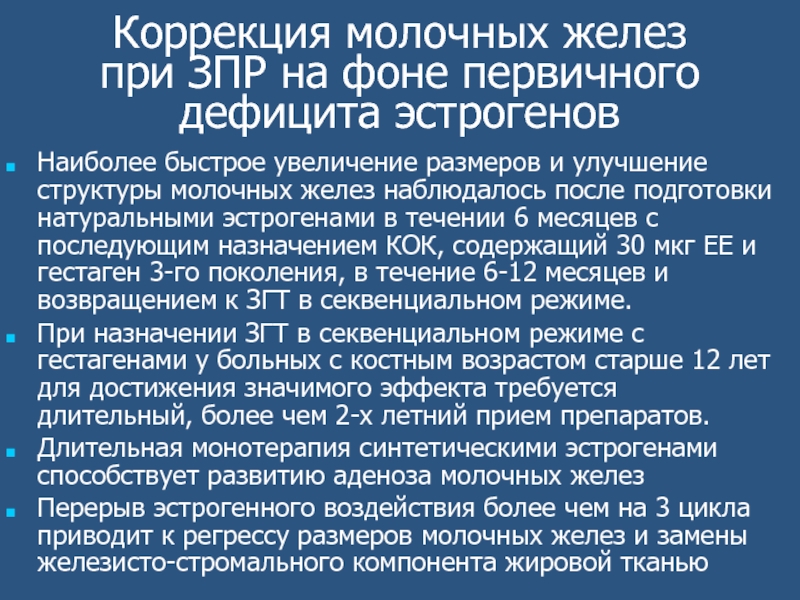 Коррекция молочных желез при ЗПР на фоне первичного дефицита эстрогенов

Наиболее быстрое увеличение размеров и улучшение структуры молочных желез наблюдалось после подготовки натуральными эстрогенами в течении 6 месяцев с последующим назначением КОК, содержащий 30 мкг ЕЕ и гестаген 3-го поколения, в течение 6-12 месяцев и возвращением к ЗГТ в секвенциальном режиме.

При назначении ЗГТ в секвенциальном режиме с гестагенами у больных с костным возрастом старше 12 лет для достижения значимого эффекта требуется длительный, более чем 2-х летний прием препаратов.

Длительная монотерапия синтетическими эстрогенами способствует развитию аденоза молочных желез

Перерыв эстрогенного воздействия более чем на 3 цикла приводит к регрессу размеров молочных желез и замены железисто-стромального компонента жировой тканью